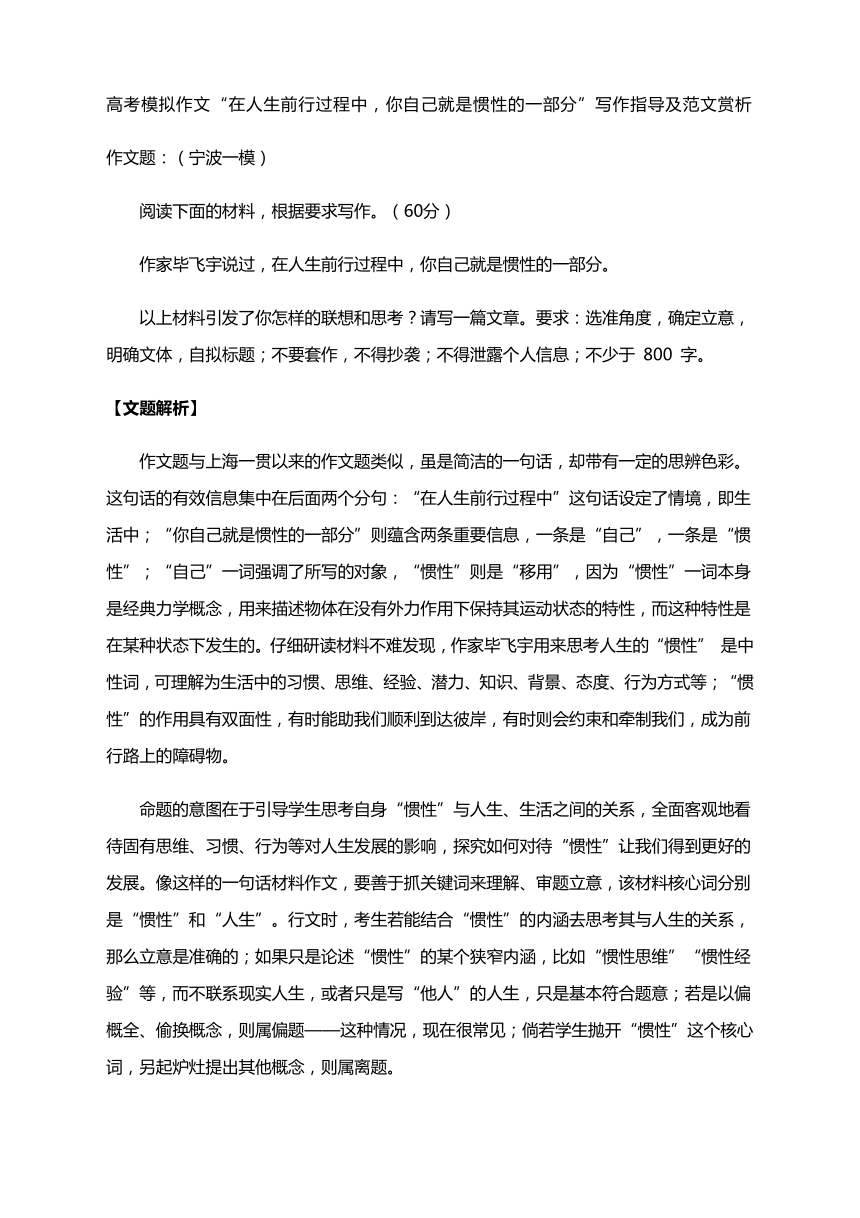 高考模拟作文“在人生前行过程中，你自己就是惯性的一部分”写作指导及范文赏析

作文题：（宁波一模）

阅读下面的材料，根据要求写作。（60分）

作家毕飞宇说过，在人生前行过程中，你自己就是惯性的一部分。

以上材料引发了你怎样的联想和思考？请写一篇文章。要求：选准角度，确定立意，明确文体，自拟标题；不要套作，不得抄袭；不得泄露个人信息；不少于 800 字。

【文题解析】

作文题与上海一贯以来的作文题类似，虽是简洁的一句话，却带有一定的思辨色彩。这句话的有效信息集中在后面两个分句：“在人生前行过程中”这句话设定了情境，即生活中；“你自己就是惯性的一部分”则蕴含两条重要信息，一条是“自己”，一条是“惯性”；“自己”一词强调了所写的对象，“惯性”则是“移用”，因为“惯性”一词本身是经典力学概念，用来描述物体在没有外力作用下保持其运动状态的特性，而这种特性是在某种状态下发生的。仔细研读材料不难发现，作家毕飞宇用来思考人生的“惯性” 是中性词，可理解为生活中的习惯、思维、经验、潜力、知识、背景、态度、行为方式等；“惯性”的作用具有双面性，有时能助我们顺利到达彼岸，有时则会约束和牵制我们，成为前行路上的障碍物。

命题的意图在于引导学生思考自身“惯性”与人生、生活之间的关系，全面客观地看待固有思维、习惯、行为等对人生发展的影响，探究如何对待“惯性”让我们得到更好的发展。像这样的一句话材料作文，要善于抓关键词来理解、审题立意，该材料核心词分别是“惯性”和“人生”。行文时，考生若能结合“惯性”的内涵去思考其与人生的关系，那么立意是准确的；如果只是论述“惯性”的某个狭窄内涵，比如“惯性思维”“惯性经验”等，而不联系现实人生，或者只是写“他人”的人生，只是基本符合题意；若是以偏概全、偷换概念，则属偏题——这种情况，现在很常见；倘若学生抛开“惯性”这个核心词，另起炉灶提出其他概念，则属离题。